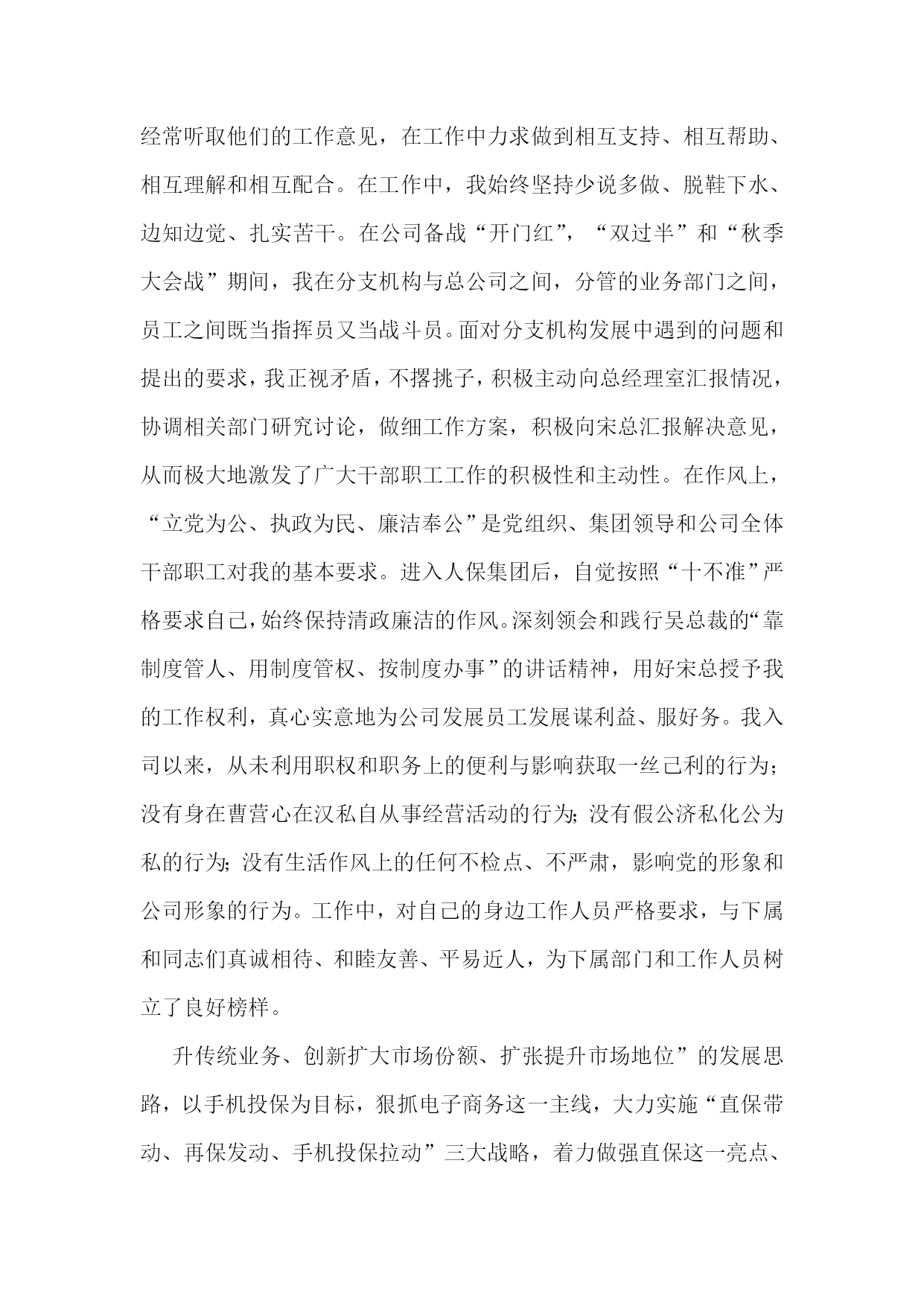 经常听取他们的工作意见，在工作中力求做到相互支持、相互帮助、相互理解和相互配合。在工作中，我始终坚持少说多做、脱鞋下水、边知边觉、扎实苦干。在公司备战“开门红”，“双过半”和“秋季大会战”期间，我在分支机构与总公司之间，分管的业务部门之间，员工之间既当指挥员又当战斗员。面对分支机构发展中遇到的问题和提出的要求，我正视矛盾，不撂挑子，积极主动向总经理室汇报情况，协调相关部门研究讨论，做细工作方案，积极向宋总汇报解决意见，从而极大地激发了广大干部职工工作的积极性和主动性。在作风上，“立党为公、执政为民、廉洁奉公”是党组织、集团领导和公司全体干部职工对我的基本要求。进入人保集团后，自觉按照“十不准”严格要求自己，始终保持清政廉洁的作风。深刻领会和践行吴总裁的“靠制度管人、用制度管权、按制度办事”的讲话精神，用好宋总授予我的工作权利，真心实意地为公司发展员工发展谋利益、服好务。我入司以来，从未利用职权和职务上的便利与影响获取一丝己利的行为；没有身在曹营心在汉私自从事经营活动的行为；没有假公济私化公为私的行为；没有生活作风上的任何不检点、不严肃，影响党的形象和公司形象的行为。工作中，对自己的身边工作人员严格要求，与下属和同志们真诚相待、和睦友善、平易近人，为下属部门和工作人员树立了良好榜样。

升传统业务、创新扩大市场份额、扩张提升市场地位”的发展思路，以手机投保为目标，狠抓电子商务这一主线，大力实施“直保带动、再保发动、手机投保拉动”三大战略，着力做强直保这一亮点、